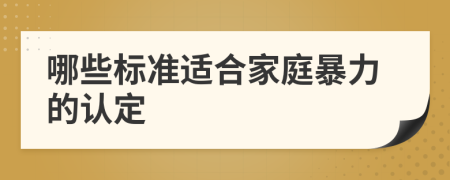 哪些标准适合家庭暴力的认定